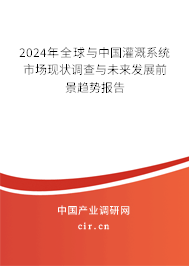 2024年全球与中国灌溉系统市场现状调查与未来发展前景趋势报告

中国产业调研网
cir.cn